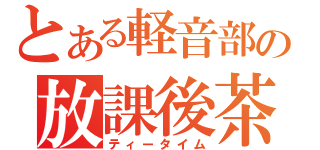 とある軽音部の
放課後茶
ティータイム